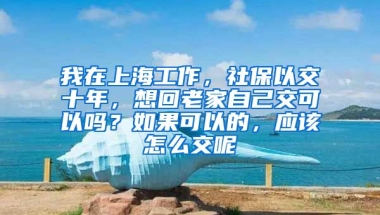 我在上海工作，社保以交十年，想回老家自己交可以吗？如果可以的，应该怎么交呢